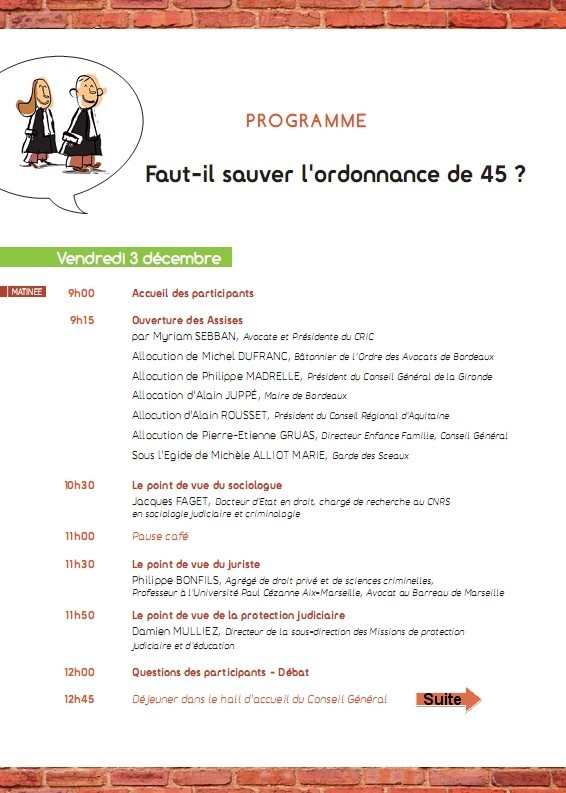 PROGRAMME

Faut-il sauver l'ordonnance de 45 ?

Vendredi 3 décembre

MATINEE

9h00 Accueil des participants

9h15 Ouverture des Assises
par Myriam SEBBAN, Avocate et Présidente du CRIC
Allocution de Michel DUFRANC, Bâtonnier de l'Ordre des Avocats de Bordeaux
Allocution de Philippe MADRELLE, Président du Conseil Général de la Gironde
Allocution d'Alain JUPPÉ, Maire de Bordeaux
Allocution d'Alain ROUSSET, Président du Conseil Régional d'Aquitaine
Allocution de Pierre-Etienne GRUAS, Directeur Enfance Famille, Conseil Général
Sous l'Egide de Michèle ALLIOT MARIE, Garde des Sceaux

10h30 Le point de vue du sociologue
Jacques FAGET, Docteur d'Etat en droit, chargé de recherche au CNRS en sociologie judiciaire et criminologie

11h00 Pause café

11h30 Le point de vue du juriste
Philippe BONFILS, Agrégé de droit privé et de sciences criminelles, Professeur à l'Université Paul Cézanne Aix-Marseille, Avocat au Barreau de Marseille

11h50 Le point de vue de la protection judiciaire
Damien MULLIEZ, Directeur de la sous-direction des Missions de protection judiciaire et d'éducation

12h00 Questions des participants - Débat

12h45 Déjeuner dans le hall d'accueil du Conseil Général

Suite